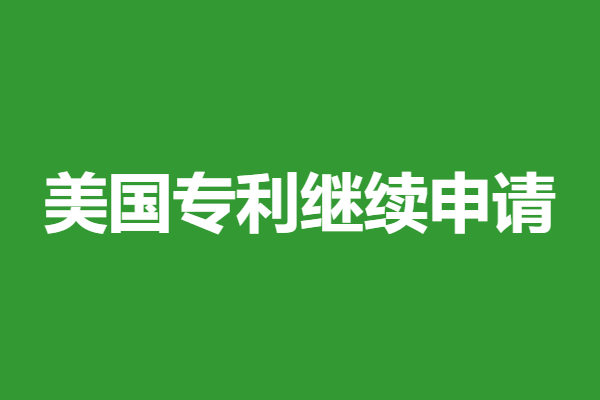 美国专利继续申请